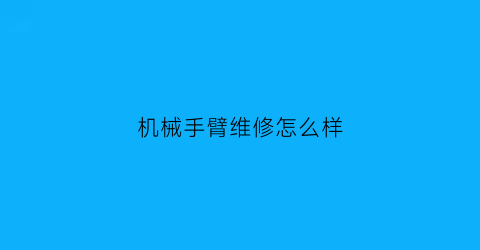 机械手臂维修怎么样